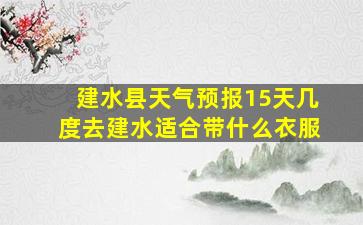 建水县天气预报15天几度去建水适合带什么衣服